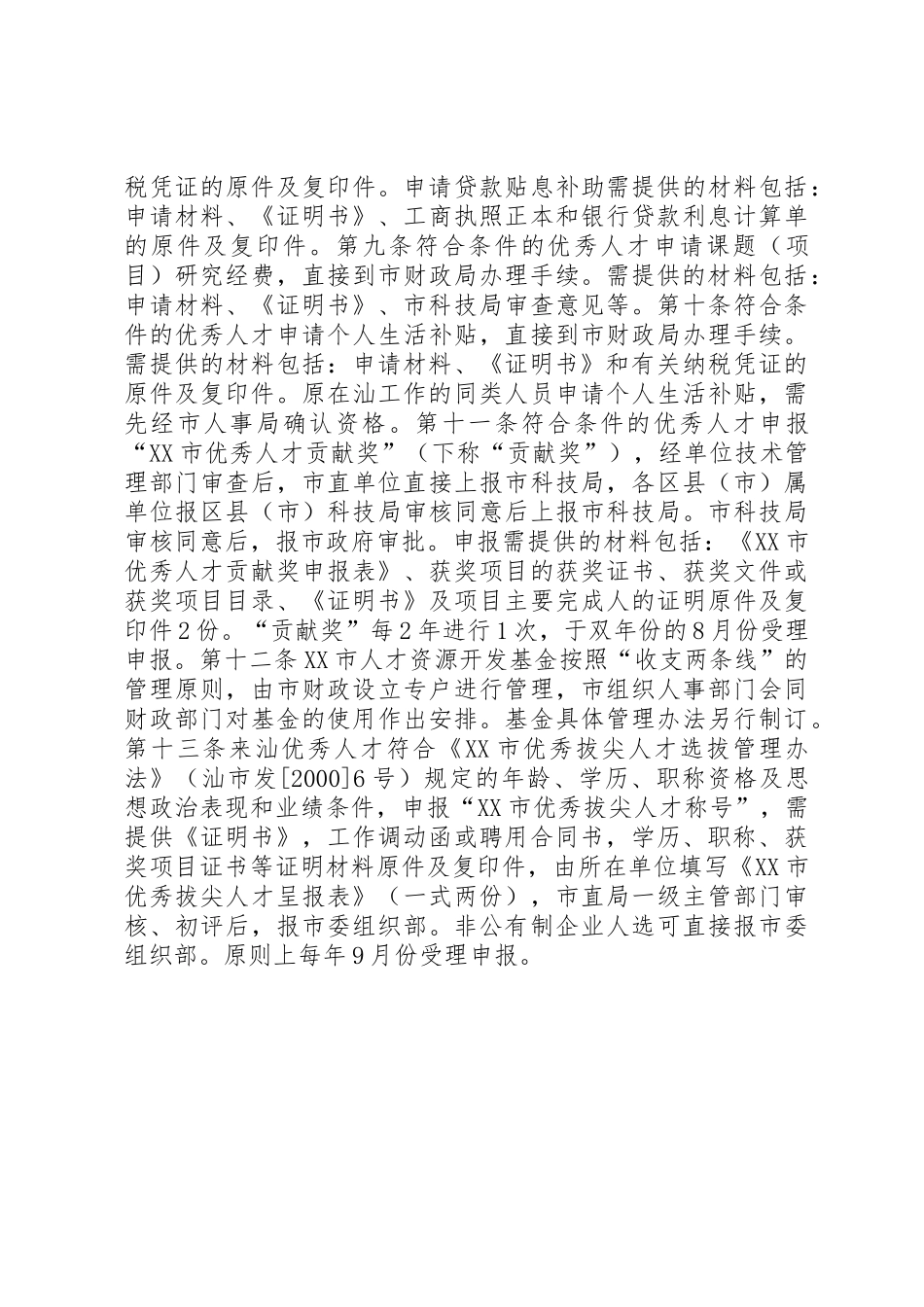 税凭证的原件及复印件。申请贷款贴息补助需提供的材料包括：申请材料、《证明书》、工商执照正本和银行贷款利息计算单的原件及复印件。第九条符合条件的优秀人才申请课题（项目）研究经费，直接到市财政局办理手续。需提供的材料包括：申请材料、《证明书》、市科技局审查意见等。第十条符合条件的优秀人才申请个人生活补贴，直接到市财政局办理手续。需提供的材料包括：申请材料、《证明书》和有关纳税凭证的原件及复印件。原在汕工作的同类人员申请个人生活补贴，需先经市人事局确认资格。第十一条符合条件的优秀人才申报“XX市优秀人才贡献奖”（下称“贡献奖”），经单位技术管理部门审查后，市直单位直接上报市科技局，各区县（市）属单位报区县（市）科技局审核同意后上报市科技局。市科技局审核同意后，报市政府审批。申报需提供的材料包括：《XX市优秀人才贡献奖申报表》、获奖项目的获奖证书、获奖文件或获奖项目目录、《证明书》及项目主要完成人的证明原件及复印件2份。“贡献奖”每2年进行1次，于双年份的8月份受理申报。第十二条XX市人才资源开发基金按照“收支两条线”的管理原则，由市财政设立专户进行管理，市组织人事部门会同财政部门对基金的使用作出安排。基金具体管理办法另行制订。第十三条来汕优秀人才符合《XX市优秀拔尖人才选拔管理办法》（汕市发[2000]6号）规定的年龄、学历、职称资格及思想政治表现和业绩条件，申报“XX市优秀拔尖人才称号”，需提供《证明书》，工作调动函或聘用合同书，学历、职称、获奖项目证书等证明材料原件及复印件，由所在单位填写《XX市优秀拔尖人才呈报表》（一式两份），市直局一级主管部门审核、初评后，报市委组织部。非公有制企业人选可直接报市委组织部。原则上每年9月份受理申报。